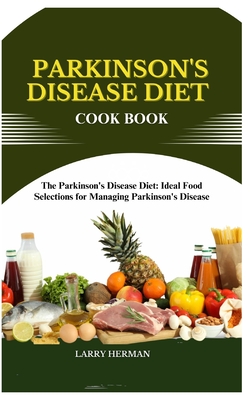 PARKINSON'S DISEASE DIET

COOK BOOK

The Parkinson's Disease Diet: Ideal Food Selections for Managing Parkinson's Disease

LARRY HERMAN